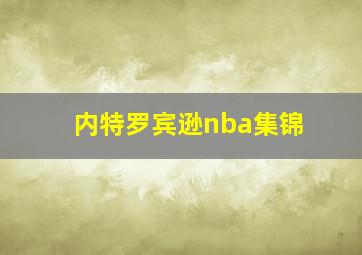 内特罗宾逊nba集锦